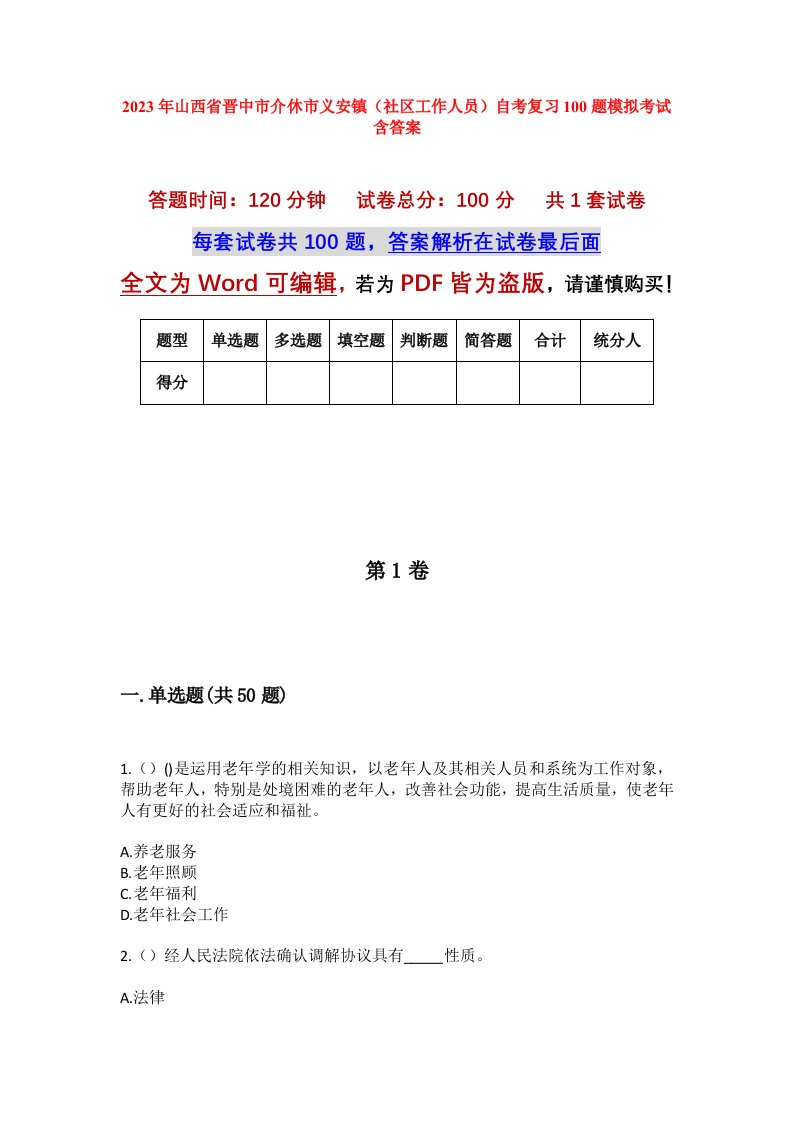 2023年山西省晋中市介休市义安镇（社区工作人员）自考复习100题模拟考试含答案

答题时间：120分钟　试卷总分：100分　共1套试卷

每套试卷共100题，答案解析在试卷最后面

全文为Word可编辑，若为PDF皆为盗版，请谨慎购买！

| 题型 | 单选题 | 多选题 | 填空题 | 判断题 | 简答题 | 合计 | 统分人 |
|---|---|---|---|---|---|---|---|
| 得分 | | | | | | | |

第1卷

一.单选题(共50题)

1.（）()是运用老年学的相关知识，以老年人及其相关人员和系统为工作对象，帮助老年人，特别是处境困难的老年人，改善社会功能，提高生活质量，使老年人有更好的社会适应和福祉。

A.养老服务
B.老年照顾
C.老年福利
D.老年社会工作

2.（）经人民法院依法确认调解协议具有_____性质。

A.法律